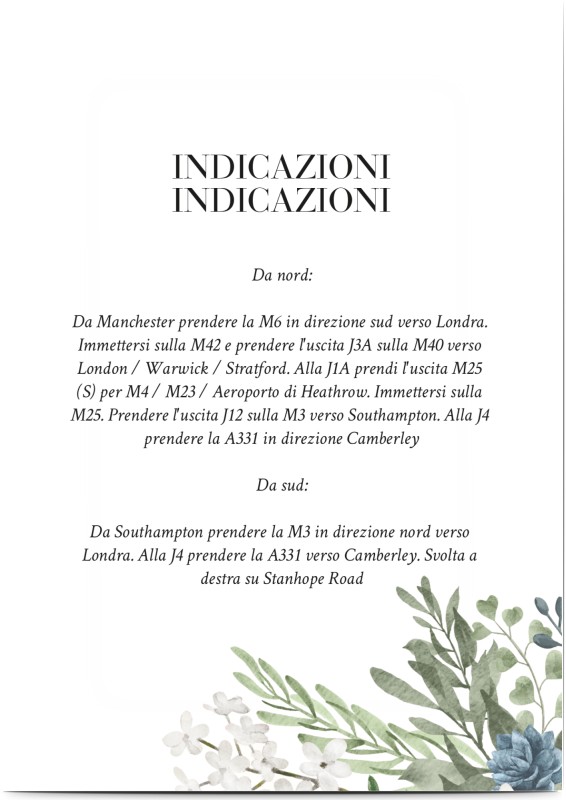 INDICAZIONI
INDICAZIONI

Da nord:

Da Manchester prendere la M6 in direzione sud verso Londra. Immettersi sulla M42 e prendere l'uscita J3A sulla M40 verso London / Warwick / Stratford. Alla J1A prendi l'uscita M25 (S) per M4 / M23 / Aeroporto di Heathrow. Immettersi sulla M25. Prendere l'uscita J12 sulla M3 verso Southampton. Alla J4 prendere la A331 in direzione Camberley

Da sud:

Da Southampton prendere la M3 in direzione nord verso Londra. Alla J4 prendere la A331 verso Camberley. Svolta a destra su Stanhope Road